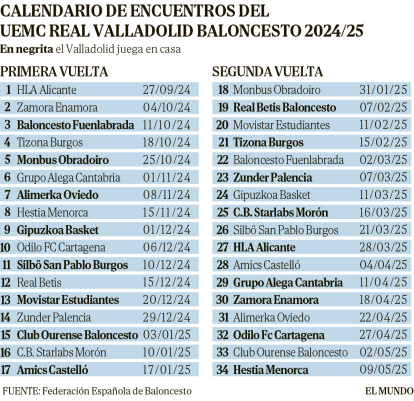 CALENDARIO DE ENCUENTROS DEL UEMC REAL VALLADOLID BALONCESTO 2024/25

En negrita el Valladolid juega en casa

PRIMERA VUELTA

| | | |
|---|---|---|
| 1 | HLA Alicante | 27/09/24 |
| 2 | Zamora Enamora | 04/10/24 |
| 3 | Baloncesto Fuenlabrada | 11/10/24 |
| 4 | Tizona Burgos | 18/10/24 |
| 5 | Monbus Obradoiro | 25/10/24 |
| 6 | Grupo Alega Cantabria | 01/11/24 |
| 7 | Alimerka Oviedo | 08/11/24 |
| 8 | Hestia Menorca | 15/11/24 |
| 9 | Gipuzkoa Basket | 01/12/24 |
| 10 | Odilo FC Cartagena | 06/12/24 |
| 11 | Silbö San Pablo Burgos | 10/12/24 |
| 12 | Real Betis | 15/12/24 |
| 13 | Movistar Estudiantes | 20/12/24 |
| 14 | Zunder Palencia | 29/12/24 |
| 15 | Club Ourense Baloncesto | 03/01/25 |
| 16 | C.B. Starlabs Morón | 10/01/25 |
| 17 | Amics Castelló | 17/01/25 |

SEGUNDA VUELTA

| | | |
|---|---|---|
| 18 | Monbus Obradoiro | 31/01/25 |
| 19 | Real Betis Baloncesto | 07/02/25 |
| 20 | Movistar Estudiantes | 11/02/25 |
| 21 | Tizona Burgos | 15/02/25 |
| 22 | Baloncesto Fuenlabrada | 02/03/25 |
| 23 | Zunder Palencia | 07/03/25 |
| 24 | Gipuzkoa Basket | 11/03/25 |
| 25 | C.B. Starlabs Morón | 16/03/25 |
| 26 | Silbö San Pablo Burgos | 21/03/25 |
| 27 | HLA Alicante | 28/03/25 |
| 28 | Amics Castelló | 04/04/25 |
| 29 | Grupo Alega Cantabria | 11/04/25 |
| 30 | Zamora Enamora | 18/04/25 |
| 31 | Alimerka Oviedo | 22/04/25 |
| 32 | Odilo Fc Cartagena | 27/04/25 |
| 33 | Club Ourense Baloncesto | 02/05/25 |
| 34 | Hestia Menorca | 09/05/25 |

FUENTE: Federación Española de Baloncesto

EL MUNDO